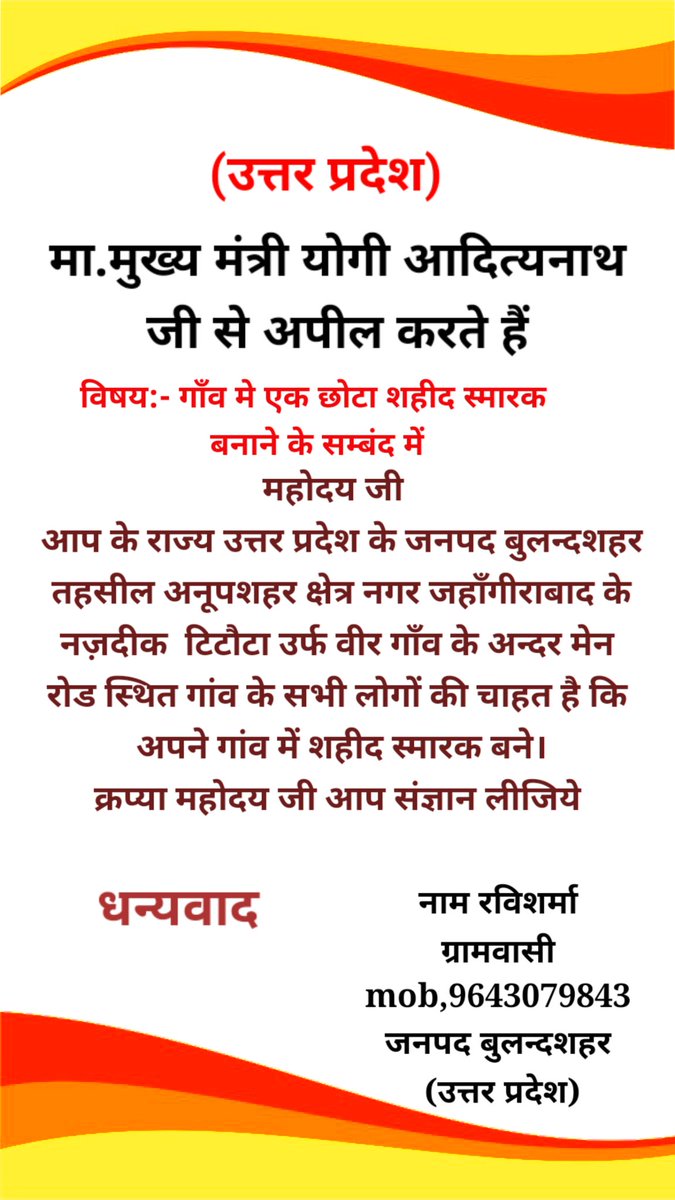 (उत्तर प्रदेश)

मा.मुख्य मंत्री योगी आदित्यनाथ जी से अपील करते हैं

विषय:- गाँव मे एक छोटा शहीद स्मारक बनाने के सम्बंद में

महोदय जी
आप के राज्य उत्तर प्रदेश के जनपद बुलन्दशहर तहसील अनूपशहर क्षेत्र नगर जहाँगीराबाद के नज़दीक टिटौटा उर्फ वीर गाँव के अन्दर मेन रोड स्थित गांव के सभी लोगों की चाहत है कि अपने गांव में शहीद स्मारक बने।
क्रप्या महोदय जी आप संज्ञान लीजिये

धन्यवाद

नाम रविशर्मा
ग्रामवासी
mob,9643079843
जनपद बुलन्दशहर
(उत्तर प्रदेश)